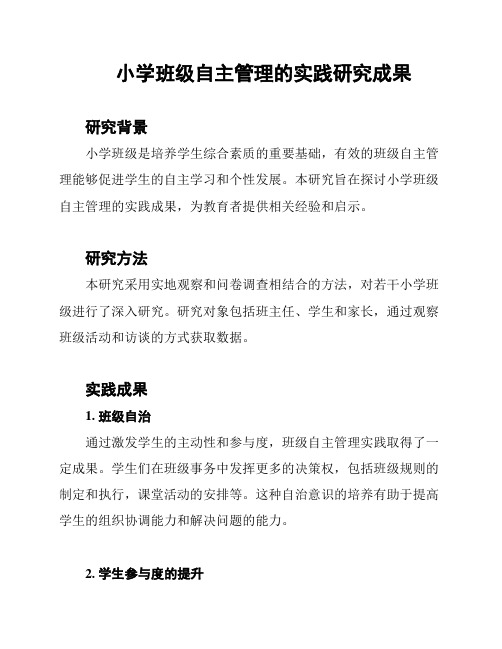 小学班级自主管理的实践研究成果

研究背景

小学班级是培养学生综合素质的重要基础，有效的班级自主管理能够促进学生的自主学习和个性发展。本研究旨在探讨小学班级自主管理的实践成果，为教育者提供相关经验和启示。

研究方法

本研究采用实地观察和问卷调查相结合的方法，对若干小学班级进行了深入研究。研究对象包括班主任、学生和家长，通过观察班级活动和访谈的方式获取数据。

实践成果

1. 班级自治

通过激发学生的主动性和参与度，班级自主管理实践取得了一定成果。学生们在班级事务中发挥更多的决策权，包括班级规则的制定和执行，课堂活动的安排等。这种自治意识的培养有助于提高学生的组织协调能力和解决问题的能力。

2. 学生参与度的提升